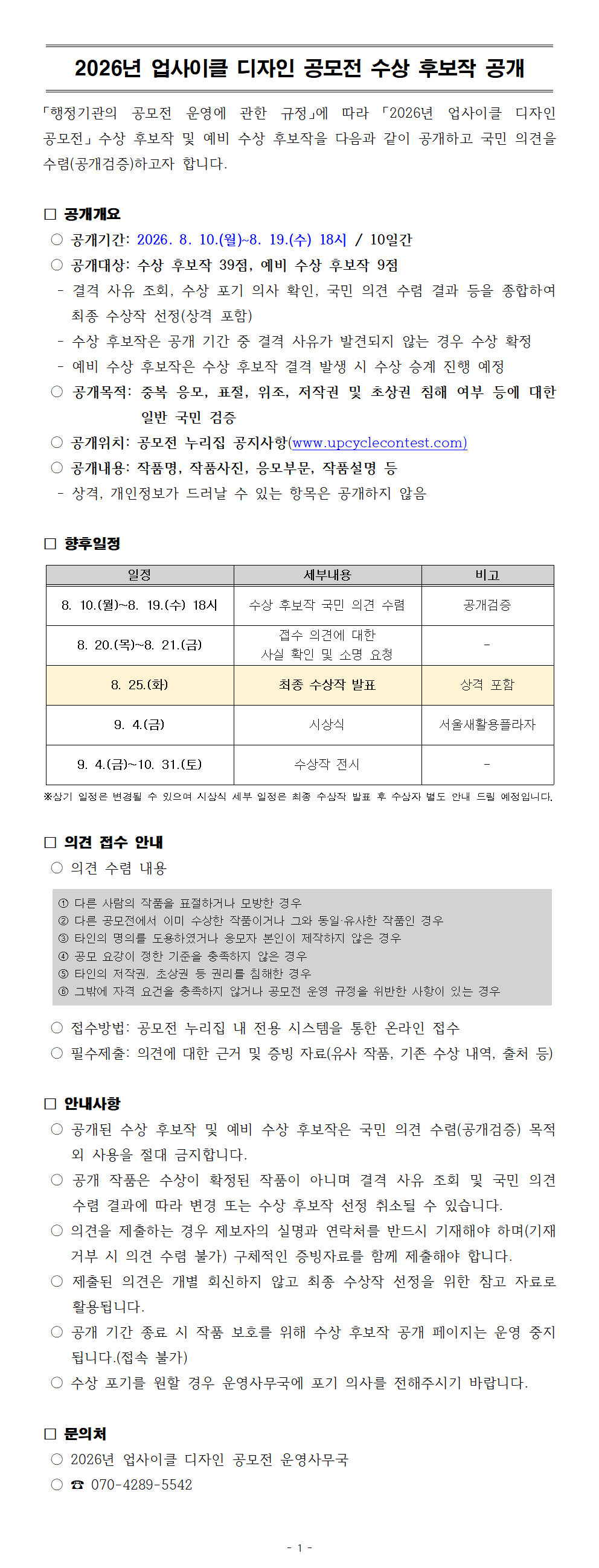 2026년 업사이클 디자인 공모전 수상 후보작 공개

「행정기관의 공모전 운영에 관한 규정」에 따라 「2026년 업사이클 디자인 공모전」 수상 후보작 및 예비 수상 후보작을 다음과 같이 공개하고 국민 의견을 수렴(공개검증)하고자 합니다.

□ 공개개요

○ 공개기간: 2026. 8. 10.(월)~8. 19.(수) 18시 / 10일간

○ 공개대상: 수상 후보작 39점, 예비 수상 후보작 9점

- 결격 사유 조회, 수상 포기 의사 확인, 국민 의견 수렴 결과 등을 종합하여 최종 수상작 선정(상격 포함)

- 수상 후보작은 공개 기간 중 결격 사유가 발견되지 않는 경우 수상 확정

- 예비 수상 후보작은 수상 후보작 결격 발생 시 수상 승계 진행 예정

○ 공개목적: 중복 응모, 표절, 위조, 저작권 및 초상권 침해 여부 등에 대한 일반 국민 검증

○ 공개위치: 공모전 누리집 공지사항(www.upcyclecontest.com)

○ 공개내용: 작품명, 작품사진, 응모부문, 작품설명 등

- 상격, 개인정보가 드러날 수 있는 항목은 공개하지 않음

□ 향후일정

| 일정 | 세부내용 | 비고 |
|---|---|---|
| 8. 10.(월)~8. 19.(수) 18시 | 수상 후보작 국민 의견 수렴 | 공개검증 |
| 8. 20.(목)~8. 21.(금) | 접수 의견에 대한 사실 확인 및 소명 요청 | - |
| 8. 25.(화) | 최종 수상작 발표 | 상격 포함 |
| 9. 4.(금) | 시상식 | 서울새활용플라자 |
| 9. 4.(금)~10. 31.(토) | 수상작 전시 | - |

※상기 일정은 변경될 수 있으며 시상식 세부 일정은 최종 수상작 발표 후 수상자 별도 안내 드릴 예정입니다.

□ 의견 접수 안내

○ 의견 수렴 내용

① 다른 사람의 작품을 표절하거나 모방한 경우
② 다른 공모전에서 이미 수상한 작품이거나 그와 동일·유사한 작품인 경우
③ 타인의 명의를 도용하였거나 응모자 본인이 제작하지 않은 경우
④ 공모 요강이 정한 기준을 충족하지 않은 경우
⑤ 타인의 저작권, 초상권 등 권리를 침해한 경우
⑥ 그밖에 자격 요건을 충족하지 않거나 공모전 운영 규정을 위반한 사항이 있는 경우

○ 접수방법: 공모전 누리집 내 전용 시스템을 통한 온라인 접수

○ 필수제출: 의견에 대한 근거 및 증빙 자료(유사 작품, 기존 수상 내역, 출처 등)

□ 안내사항

○ 공개된 수상 후보작 및 예비 수상 후보작은 국민 의견 수렴(공개검증) 목적 외 사용을 절대 금지합니다.

○ 공개 작품은 수상이 확정된 작품이 아니며 결격 사유 조회 및 국민 의견 수렴 결과에 따라 변경 또는 수상 후보작 선정 취소될 수 있습니다.

○ 의견을 제출하는 경우 제보자의 실명과 연락처를 반드시 기재해야 하며(기재 거부 시 의견 수렴 불가) 구체적인 증빙자료를 함께 제출해야 합니다.

○ 제출된 의견은 개별 회신하지 않고 최종 수상작 선정을 위한 참고 자료로 활용됩니다.

○ 공개 기간 종료 시 작품 보호를 위해 수상 후보작 공개 페이지는 운영 중지 됩니다.(접속 불가)

○ 수상 포기를 원할 경우 운영사무국에 포기 의사를 전해주시기 바랍니다.

□ 문의처

○ 2026년 업사이클 디자인 공모전 운영사무국

○ ☎ 070-4289-5542

- 1 -